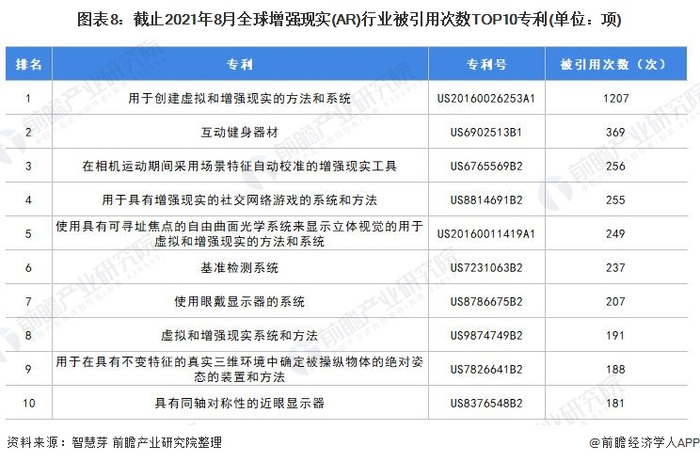 图表8：截止2021年8月全球增强现实(AR)行业被引用次数TOP10专利(单位：项)

| 排名 | 专利 | 专利号 | 被引用次数（次） |
|---|---|---|---|
| 1 | 用于创建虚拟和增强现实的方法和系统 | US20160026253A1 | 1207 |
| 2 | 互动健身器材 | US6902513B1 | 369 |
| 3 | 在相机运动期间采用场景特征自动校准的增强现实工具 | US6765569B2 | 256 |
| 4 | 用于具有增强现实的社交网络游戏的系统和方法 | US8814691B2 | 255 |
| 5 | 使用具有可寻址焦点的自由曲面光学系统来显示立体视觉的用于虚拟和增强现实的方法和系统 | US20160011419A1 | 249 |
| 6 | 基准检测系统 | US7231063B2 | 237 |
| 7 | 使用眼戴显示器的系统 | US8786675B2 | 207 |
| 8 | 虚拟和增强现实系统和方法 | US9874749B2 | 191 |
| 9 | 用于在具有不变特征的真实三维环境中确定被操纵物体的绝对姿态的装置和方法 | US7826641B2 | 188 |
| 10 | 具有同轴对称性的近眼显示器 | US8376548B2 | 181 |

资料来源：智慧芽 前瞻产业研究院整理

@前瞻经济学人APP

前瞻产业研究院